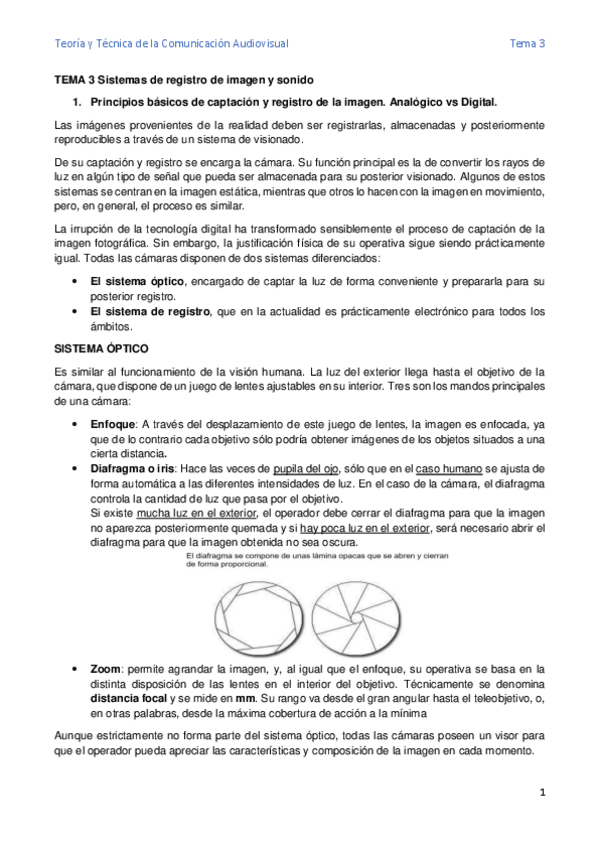 Teoría y Técnica de la Comunicación Audiovisual

Tema 3

TEMA 3 Sistemas de registro de imagen y sonido

1. Principios básicos de captación y registro de la imagen. Analógico vs Digital.

Las imágenes provenientes de la realidad deben ser registrarlas, almacenadas y posteriormente reproducibles a través de un sistema de visionado.

De su captación y registro se encarga la cámara. Su función principal es la de convertir los rayos de luz en algún tipo de señal que pueda ser almacenada para su posterior visionado. Algunos de estos sistemas se centran en la imagen estática, mientras que otros lo hacen con la imagen en movimiento, pero, en general, el proceso es similar.

La irrupción de la tecnología digital ha transformado sensiblemente el proceso de captación de la imagen fotográfica. Sin embargo, la justificación física de su operativa sigue siendo prácticamente igual. Todas las cámaras disponen de dos sistemas diferenciados:

• El sistema óptico, encargado de captar la luz de forma conveniente y prepararla para su posterior registro.
• El sistema de registro, que en la actualidad es prácticamente electrónico para todos los ámbitos.

SISTEMA ÓPTICO

Es similar al funcionamiento de la visión humana. La luz del exterior llega hasta el objetivo de la cámara, que dispone de un juego de lentes ajustables en su interior. Tres son los mandos principales de una cámara:

• Enfoque: A través del desplazamiento de este juego de lentes, la imagen es enfocada, ya que de lo contrario cada objetivo sólo podría obtener imágenes de los objetos situados a una cierta distancia.
• Diafragma o iris: Hace las veces de pupila del ojo, sólo que en el caso humano se ajusta de forma automática a las diferentes intensidades de luz. En el caso de la cámara, el diafragma controla la cantidad de luz que pasa por el objetivo.
Si existe mucha luz en el exterior, el operador debe cerrar el diafragma para que la imagen no aparezca posteriormente quemada y si hay poca luz en el exterior, será necesario abrir el diafragma para que la imagen obtenida no sea oscura.

El diafragma se compone de unas lámina opacas que se abren y cierran de forma proporcional.

• Zoom: permite agrandar la imagen, y, al igual que el enfoque, su operativa se basa en la distinta disposición de las lentes en el interior del objetivo. Técnicamente se denomina distancia focal y se mide en mm. Su rango va desde el gran angular hasta el teleobjetivo, o, en otras palabras, desde la máxima cobertura de acción a la mínima

Aunque estrictamente no forma parte del sistema óptico, todas las cámaras poseen un visor para que el operador pueda apreciar las características y composición de la imagen en cada momento.

1